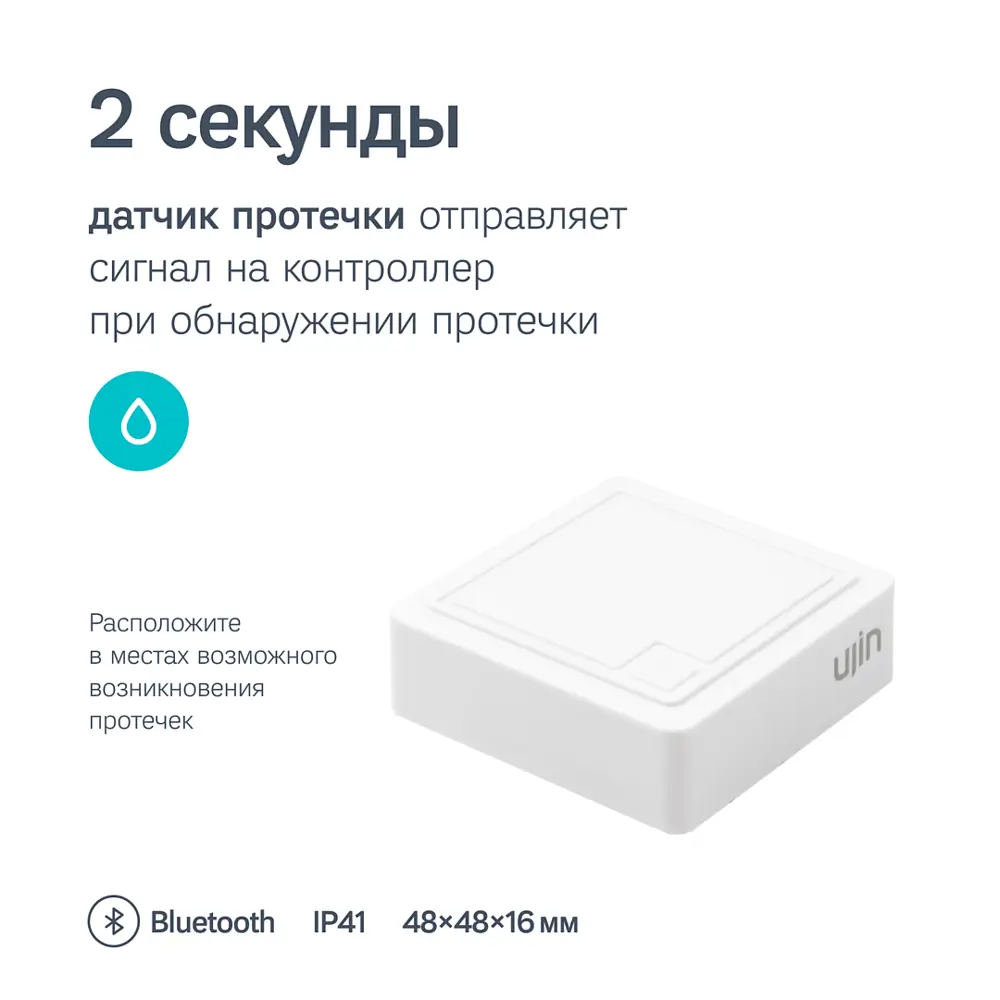 2 секунды

датчик протечки отправляет сигнал на контроллер при обнаружении протечки

Расположите в местах возможного возникновения протечек

ujin

Bluetooth IP41 48×48×16 мм